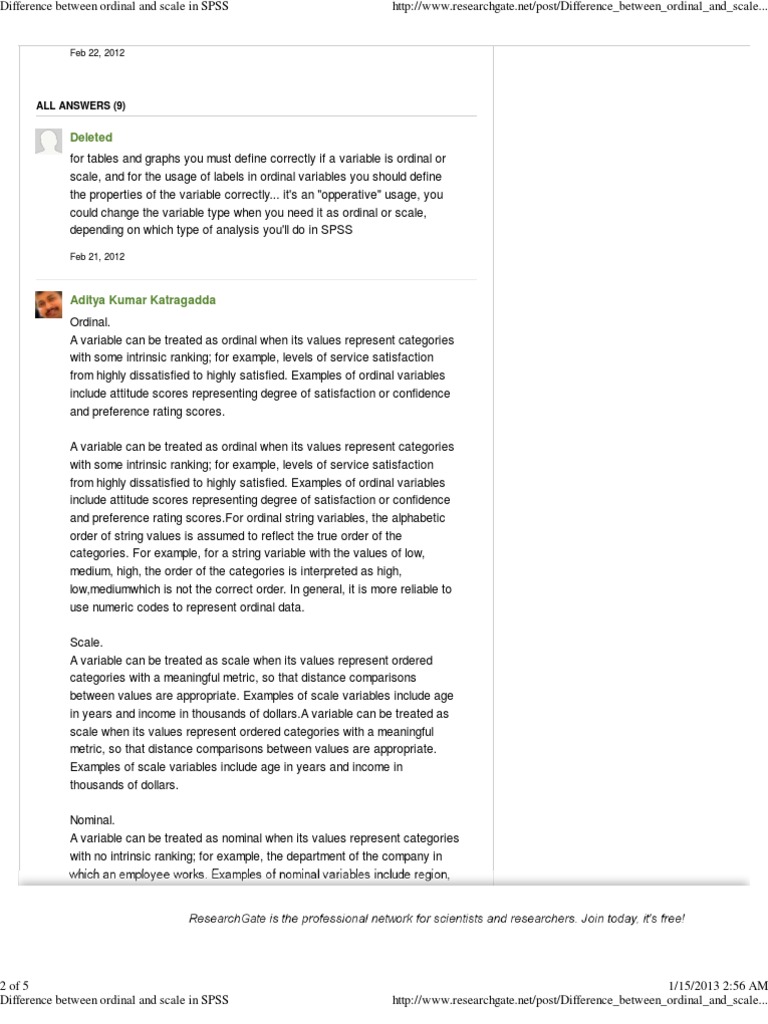 Difference between ordinal and scale in SPSS

http://www.researchgate.net/post/Difference_between_ordinal_and_scale...

Feb 22, 2012

ALL ANSWERS (9)

Deleted

for tables and graphs you must define correctly if a variable is ordinal or scale, and for the usage of labels in ordinal variables you should define the properties of the variable correctly... it's an "opperative" usage, you could change the variable type when you need it as ordinal or scale, depending on which type of analysis you'll do in SPSS

Feb 21, 2012

Aditya Kumar Katragadda

Ordinal.
A variable can be treated as ordinal when its values represent categories with some intrinsic ranking; for example, levels of service satisfaction from highly dissatisfied to highly satisfied. Examples of ordinal variables include attitude scores representing degree of satisfaction or confidence and preference rating scores.

A variable can be treated as ordinal when its values represent categories with some intrinsic ranking; for example, levels of service satisfaction from highly dissatisfied to highly satisfied. Examples of ordinal variables include attitude scores representing degree of satisfaction or confidence and preference rating scores.For ordinal string variables, the alphabetic order of string values is assumed to reflect the true order of the categories. For example, for a string variable with the values of low, medium, high, the order of the categories is interpreted as high, low,mediumwhich is not the correct order. In general, it is more reliable to use numeric codes to represent ordinal data.

Scale.
A variable can be treated as scale when its values represent ordered categories with a meaningful metric, so that distance comparisons between values are appropriate. Examples of scale variables include age in years and income in thousands of dollars.A variable can be treated as scale when its values represent ordered categories with a meaningful metric, so that distance comparisons between values are appropriate. Examples of scale variables include age in years and income in thousands of dollars.

Nominal.
A variable can be treated as nominal when its values represent categories with no intrinsic ranking; for example, the department of the company in which an employee works. Examples of nominal variables include region,

ResearchGate is the professional network for scientists and researchers. Join today, it's free!

2 of 5

1/15/2013 2:56 AM

Difference between ordinal and scale in SPSS

http://www.researchgate.net/post/Difference_between_ordinal_and_scale...